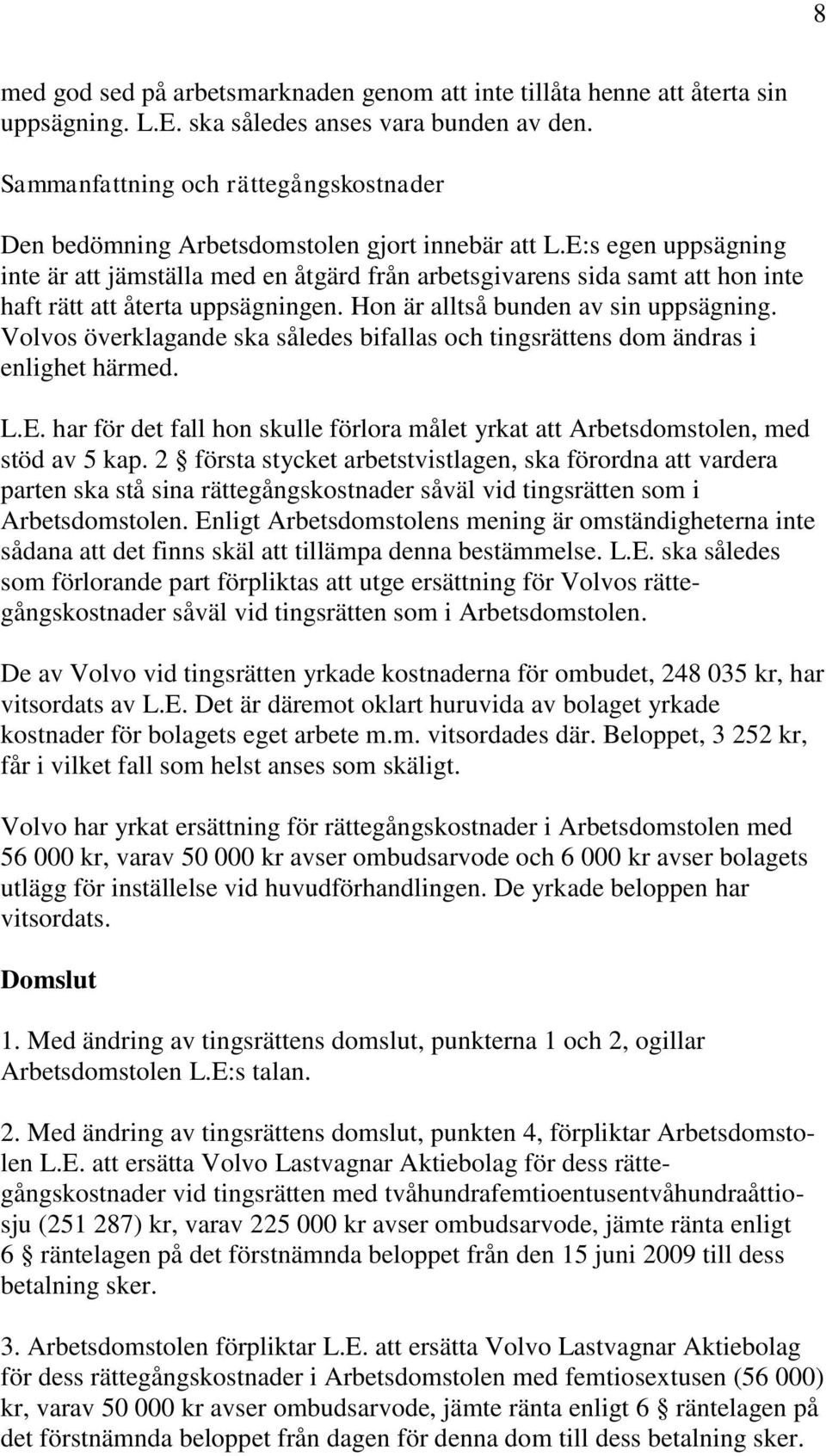 8

med god sed på arbetsmarknaden genom att inte tillåta henne att återta sin uppsägning. L.E. ska således anses vara bunden av den.

Sammanfattning och rättegångskostnader

Den bedömning Arbetsdomstolen gjort innebär att L.E:s egen uppsägning inte är att jämställa med en åtgärd från arbetsgivarens sida samt att hon inte haft rätt att återta uppsägningen. Hon är alltså bunden av sin uppsägning. Volvos överklagande ska således bifallas och tingsrättens dom ändras i enlighet härmed.

L.E. har för det fall hon skulle förlora målet yrkat att Arbetsdomstolen, med stöd av 5 kap. 2 § första stycket arbetstvistlagen, ska förordna att vardera parten ska stå sina rättegångskostnader såväl vid tingsrätten som i Arbetsdomstolen. Enligt Arbetsdomstolens mening är omständigheterna inte sådana att det finns skäl att tillämpa denna bestämmelse. L.E. ska således som förlorande part förpliktas att utge ersättning för Volvos rättegångskostnader såväl vid tingsrätten som i Arbetsdomstolen.

De av Volvo vid tingsrätten yrkade kostnaderna för ombudet, 248 035 kr, har vitsordats av L.E. Det är däremot oklart huruvida av bolaget yrkade kostnader för bolagets eget arbete m.m. vitsordades där. Beloppet, 3 252 kr, får i vilket fall som helst anses som skäligt.

Volvo har yrkat ersättning för rättegångskostnader i Arbetsdomstolen med 56 000 kr, varav 50 000 kr avser ombudsarvode och 6 000 kr avser bolagets utlägg för inställelse vid huvudförhandlingen. De yrkade beloppen har vitsordats.

Domslut

1. Med ändring av tingsrättens domslut, punkterna 1 och 2, ogillar Arbetsdomstolen L.E:s talan.

2. Med ändring av tingsrättens domslut, punkten 4, förpliktar Arbetsdomstolen L.E. att ersätta Volvo Lastvagnar Aktiebolag för dess rättegångskostnader vid tingsrätten med tvåhundrafemtioentusentvåhundraåttiosju (251 287) kr, varav 225 000 kr avser ombudsarvode, jämte ränta enligt 6 § räntelagen på det förstnämnda beloppet från den 15 juni 2009 till dess betalning sker.

3. Arbetsdomstolen förpliktar L.E. att ersätta Volvo Lastvagnar Aktiebolag för dess rättegångskostnader i Arbetsdomstolen med femtiosextusen (56 000) kr, varav 50 000 kr avser ombudsarvode, jämte ränta enligt 6 § räntelagen på det förstnämnda beloppet från dagen för denna dom till dess betalning sker.